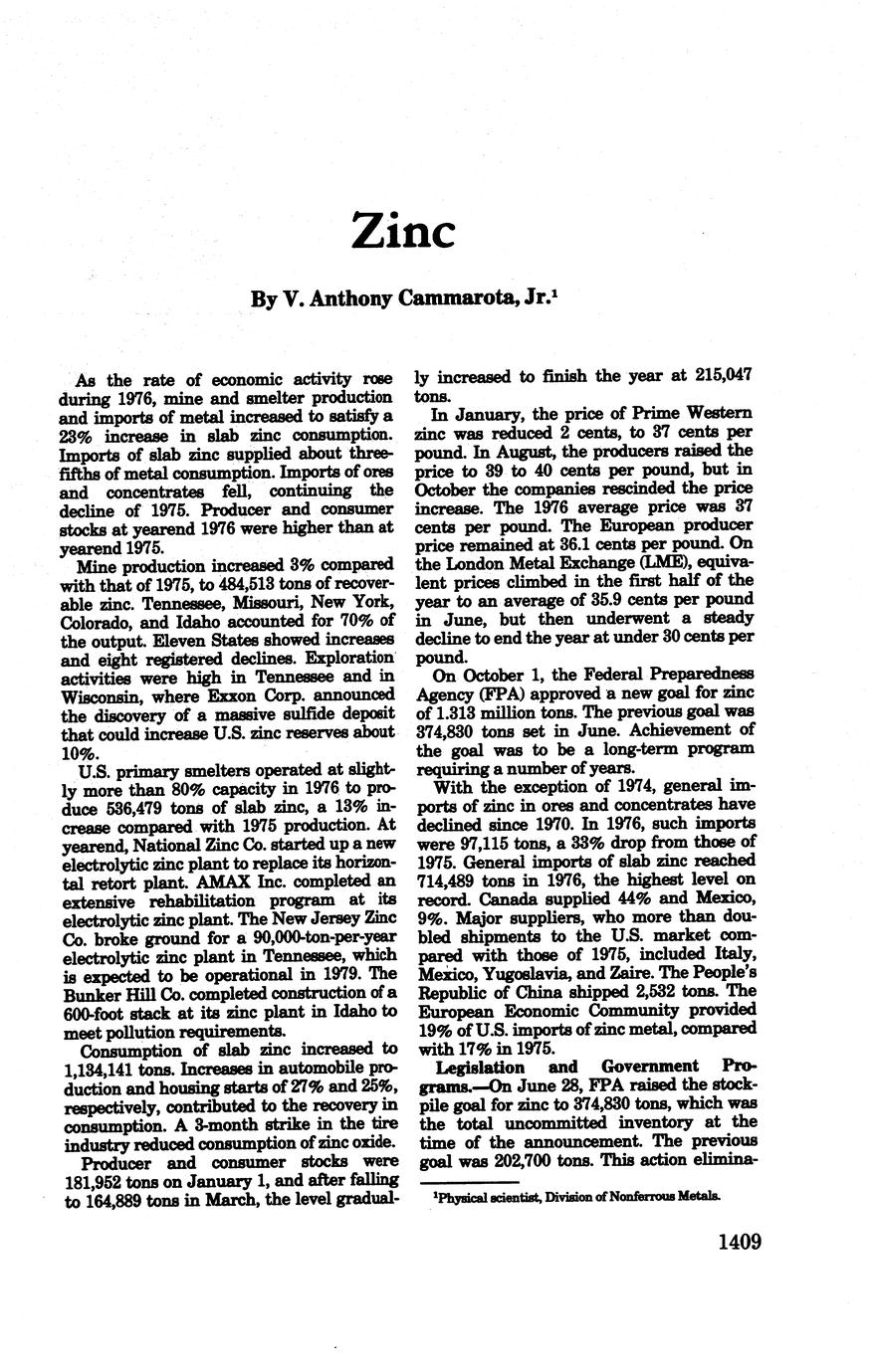 Zinc

By V. Anthony Cammarota, Jr.$^1$

As the rate of economic activity rose during 1976, mine and smelter production and imports of metal increased to satisfy a 23% increase in slab zinc consumption. Imports of slab zinc supplied about three-fifths of metal consumption. Imports of ores and concentrates fell, continuing the decline of 1975. Producer and consumer stocks at yearend 1976 were higher than at yearend 1975.

Mine production increased 3% compared with that of 1975, to 484,513 tons of recoverable zinc. Tennessee, Missouri, New York, Colorado, and Idaho accounted for 70% of the output. Eleven States showed increases and eight registered declines. Exploration activities were high in Tennessee and in Wisconsin, where Exxon Corp. announced the discovery of a massive sulfide deposit that could increase U.S. zinc reserves about 10%.

U.S. primary smelters operated at slightly more than 80% capacity in 1976 to produce 536,479 tons of slab zinc, a 13% increase compared with 1975 production. At yearend, National Zinc Co. started up a new electrolytic zinc plant to replace its horizontal retort plant. AMAX Inc. completed an extensive rehabilitation program at its electrolytic zinc plant. The New Jersey Zinc Co. broke ground for a 90,000-ton-per-year electrolytic zinc plant in Tennessee, which is expected to be operational in 1979. The Bunker Hill Co. completed construction of a 600-foot stack at its zinc plant in Idaho to meet pollution requirements.

Consumption of slab zinc increased to 1,134,141 tons. Increases in automobile production and housing starts of 27% and 25%, respectively, contributed to the recovery in consumption. A 3-month strike in the tire industry reduced consumption of zinc oxide.

Producer and consumer stocks were 181,952 tons on January 1, and after falling to 164,889 tons in March, the level gradually increased to finish the year at 215,047 tons.

In January, the price of Prime Western zinc was reduced 2 cents, to 37 cents per pound. In August, the producers raised the price to 39 to 40 cents per pound, but in October the companies rescinded the price increase. The 1976 average price was 37 cents per pound. The European producer price remained at 36.1 cents per pound. On the London Metal Exchange (LME), equivalent prices climbed in the first half of the year to an average of 35.9 cents per pound in June, but then underwent a steady decline to end the year at under 30 cents per pound.

On October 1, the Federal Preparedness Agency (FPA) approved a new goal for zinc of 1.313 million tons. The previous goal was 374,830 tons set in June. Achievement of the goal was to be a long-term program requiring a number of years.

With the exception of 1974, general imports of zinc in ores and concentrates have declined since 1970. In 1976, such imports were 97,115 tons, a 33% drop from those of 1975. General imports of slab zinc reached 714,489 tons in 1976, the highest level on record. Canada supplied 44% and Mexico, 9%. Major suppliers, who more than doubled shipments to the U.S. market compared with those of 1975, included Italy, Mexico, Yugoslavia, and Zaire. The People's Republic of China shipped 2,532 tons. The European Economic Community provided 19% of U.S. imports of zinc metal, compared with 17% in 1975.

Legislation and Government Programs.—On June 28, FPA raised the stockpile goal for zinc to 374,830 tons, which was the total uncommitted inventory at the time of the announcement. The previous goal was 202,700 tons. This action elimina-

$^1$Physical scientist, Division of Nonferrous Metals.

1409